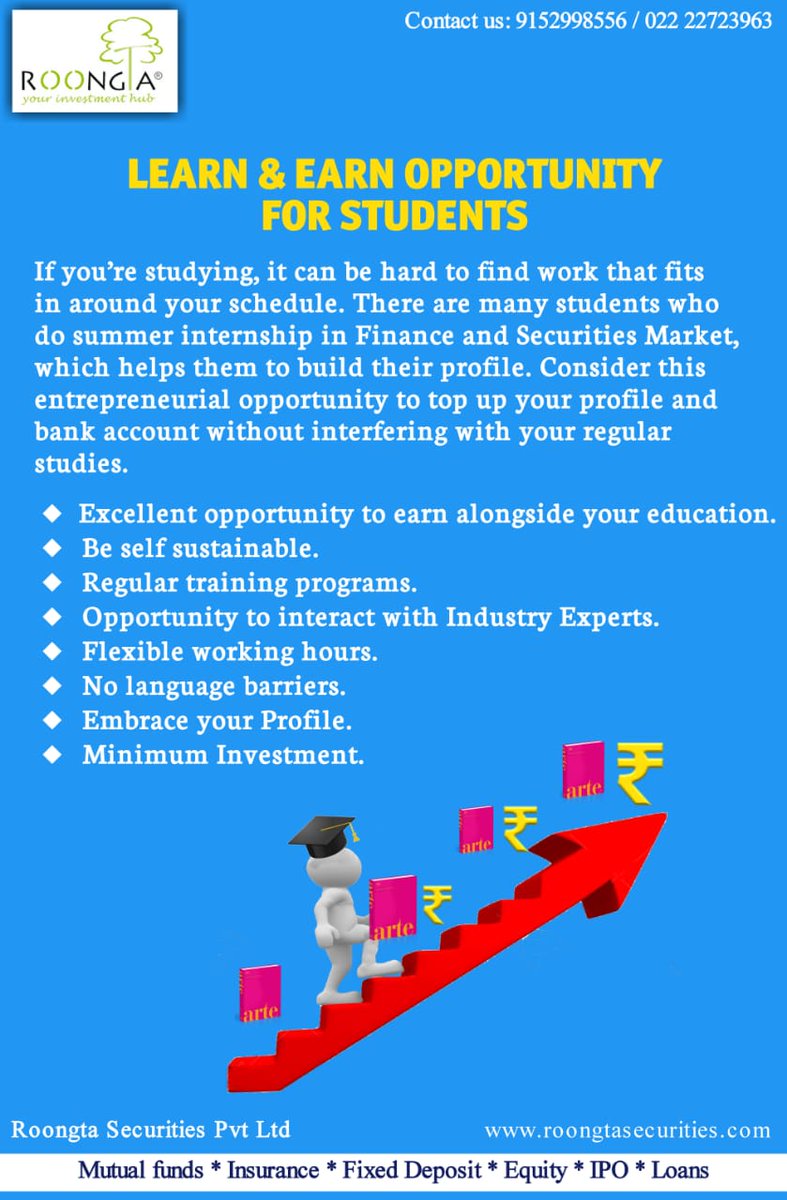 ROONGTA®
your investment hub

Contact us: 9152998556 / 022 22723963

LEARN & EARN OPPORTUNITY FOR STUDENTS

If you're studying, it can be hard to find work that fits in around your schedule. There are many students who do summer internship in Finance and Securities Market, which helps them to build their profile. Consider this entrepreneurial opportunity to top up your profile and bank account without interfering with your regular studies.

◆ Excellent opportunity to earn alongside your education.
◆ Be self sustainable.
◆ Regular training programs.
◆ Opportunity to interact with Industry Experts.
◆ Flexible working hours.
◆ No language barriers.
◆ Embrace your Profile.
◆ Minimum Investment.

arte
₹
arte
₹
arte
₹
arte

Roongta Securities Pvt Ltd
www.roongtasecurities.com

Mutual funds * Insurance * Fixed Deposit * Equity * IPO * Loans